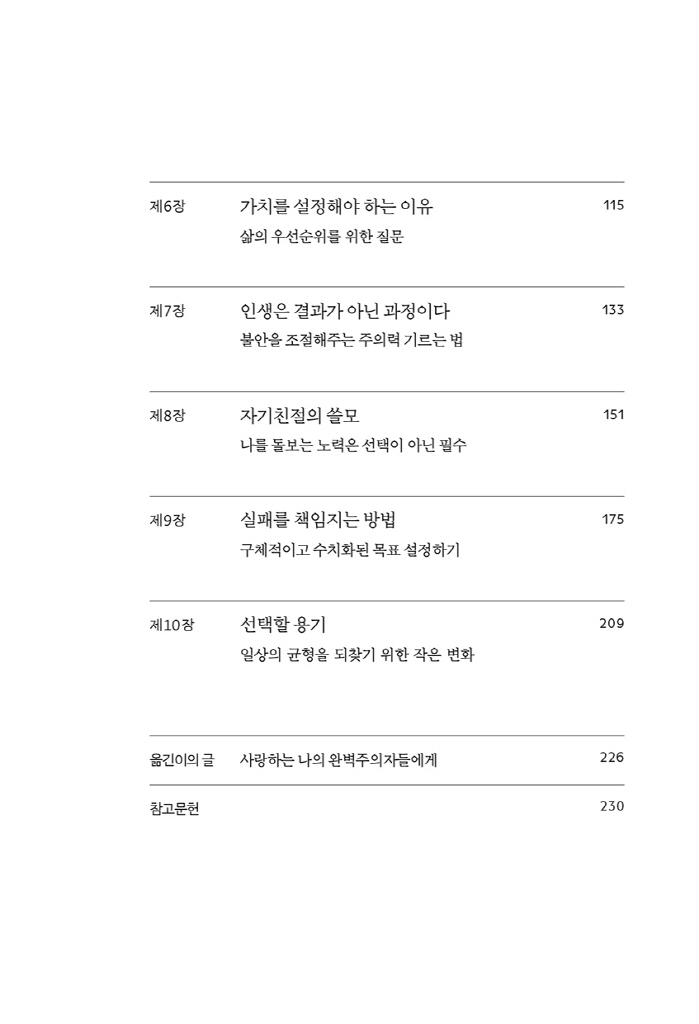 제6장 가치를 설정해야 하는 이유 115
삶의 우선순위를 위한 질문

제7장 인생은 결과가 아닌 과정이다 133
불안을 조절해주는 주의력 기르는 법

제8장 자기친절의 쓸모 151
나를 돌보는 노력은 선택이 아닌 필수

제9장 실패를 책임지는 방법 175
구체적이고 수치화된 목표 설정하기

제10장 선택할 용기 209
일상의 균형을 되찾기 위한 작은 변화

옮긴이의 글 사랑하는 나의 완벽주의자들에게 226

참고문헌 230